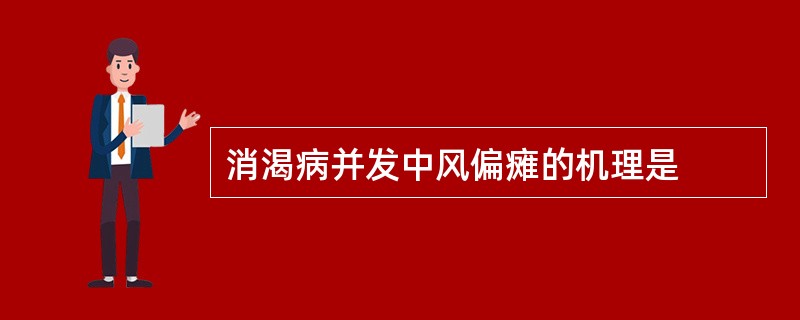 消渴病并发中风偏瘫的机理是